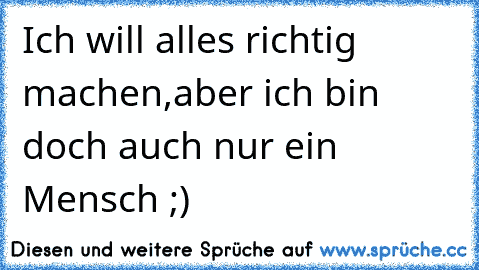 Ich will alles richtig machen,aber ich bin doch auch nur ein Mensch ;)

Diesen und weitere Sprüche auf www.sprüche.cc